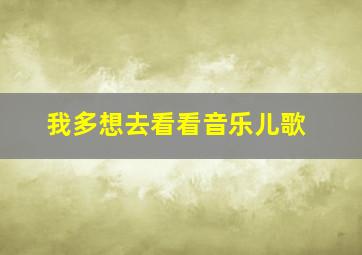 我多想去看看音乐儿歌